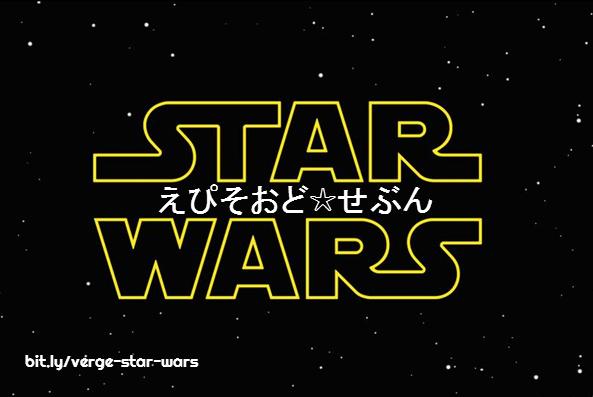 STAR
えぴそおど☆せぶん
WARS

bit.ly/verge-star-wars